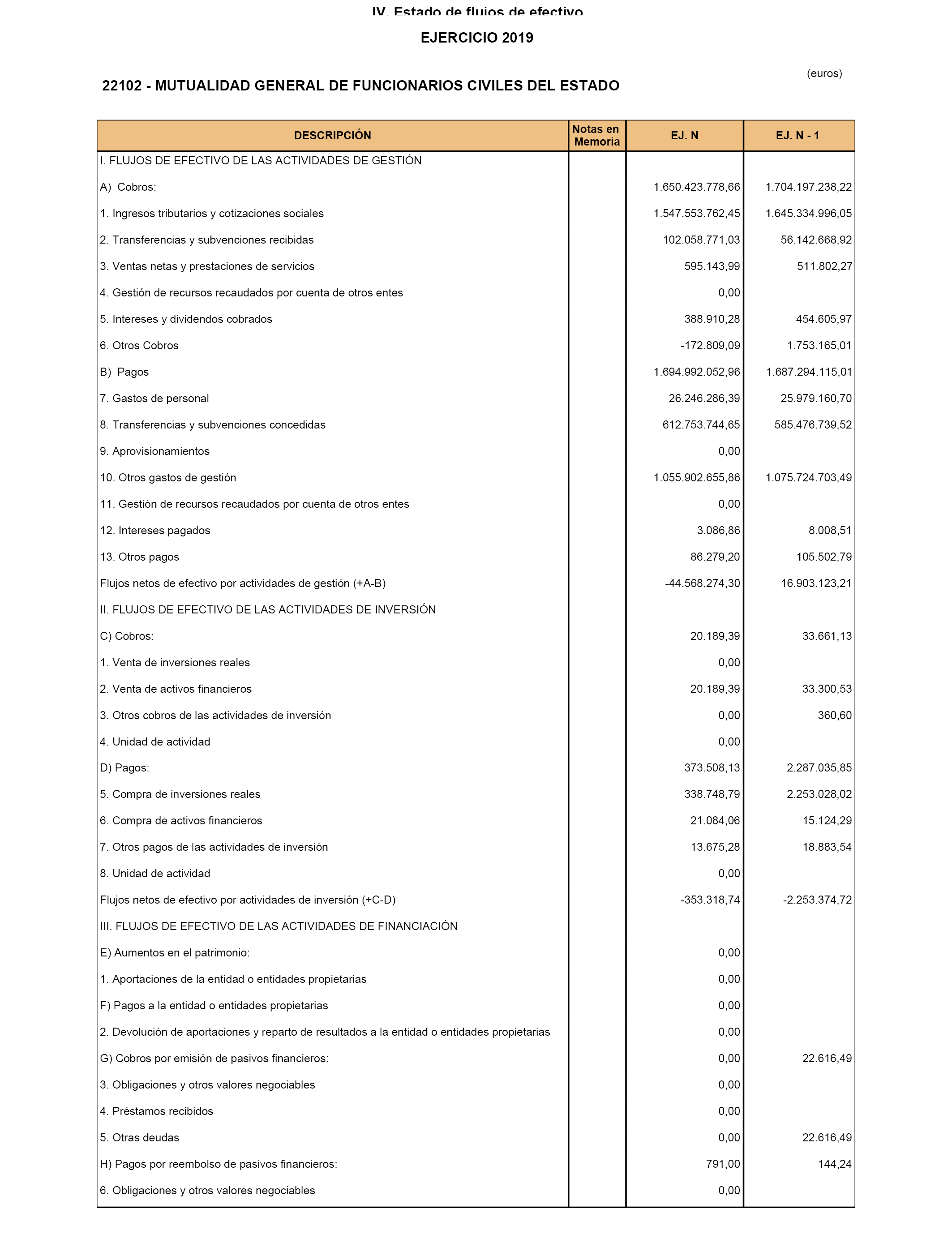 IV. Estado de flujos de efectivo

EJERCICIO 2019

(euros)

22102 - MUTUALIDAD GENERAL DE FUNCIONARIOS CIVILES DEL ESTADO

| DESCRIPCIÓN | Notas en Memoria | EJ. N | EJ. N - 1 |
|---|---|---|---|
| I. FLUJOS DE EFECTIVO DE LAS ACTIVIDADES DE GESTIÓN | | | |
| A) Cobros: | | 1.650.423.778,66 | 1.704.197.238,22 |
| 1. Ingresos tributarios y cotizaciones sociales | | 1.547.553.762,45 | 1.645.334.996,05 |
| 2. Transferencias y subvenciones recibidas | | 102.058.771,03 | 56.142.668,92 |
| 3. Ventas netas y prestaciones de servicios | | 595.143,99 | 511.802,27 |
| 4. Gestión de recursos recaudados por cuenta de otros entes | | 0,00 | |
| 5. Intereses y dividendos cobrados | | 388.910,28 | 454.605,97 |
| 6. Otros Cobros | | -172.809,09 | 1.753.165,01 |
| B) Pagos | | 1.694.992.052,96 | 1.687.294.115,01 |
| 7. Gastos de personal | | 26.246.286,39 | 25.979.160,70 |
| 8. Transferencias y subvenciones concedidas | | 612.753.744,65 | 585.476.739,52 |
| 9. Aprovisionamientos | | 0,00 | |
| 10. Otros gastos de gestión | | 1.055.902.655,86 | 1.075.724.703,49 |
| 11. Gestión de recursos recaudados por cuenta de otros entes | | 0,00 | |
| 12. Intereses pagados | | 3.086,86 | 8.008,51 |
| 13. Otros pagos | | 86.279,20 | 105.502,79 |
| Flujos netos de efectivo por actividades de gestión (+A-B) | | -44.568.274,30 | 16.903.123,21 |
| II. FLUJOS DE EFECTIVO DE LAS ACTIVIDADES DE INVERSIÓN | | | |
| C) Cobros: | | 20.189,39 | 33.661,13 |
| 1. Venta de inversiones reales | | 0,00 | |
| 2. Venta de activos financieros | | 20.189,39 | 33.300,53 |
| 3. Otros cobros de las actividades de inversión | | 0,00 | 360,60 |
| 4. Unidad de actividad | | 0,00 | |
| D) Pagos: | | 373.508,13 | 2.287.035,85 |
| 5. Compra de inversiones reales | | 338.748,79 | 2.253.028,02 |
| 6. Compra de activos financieros | | 21.084,06 | 15.124,29 |
| 7. Otros pagos de las actividades de inversión | | 13.675,28 | 18.883,54 |
| 8. Unidad de actividad | | 0,00 | |
| Flujos netos de efectivo por actividades de inversión (+C-D) | | -353.318,74 | -2.253.374,72 |
| III. FLUJOS DE EFECTIVO DE LAS ACTIVIDADES DE FINANCIACIÓN | | | |
| E) Aumentos en el patrimonio: | | 0,00 | |
| 1. Aportaciones de la entidad o entidades propietarias | | 0,00 | |
| F) Pagos a la entidad o entidades propietarias | | 0,00 | |
| 2. Devolución de aportaciones y reparto de resultados a la entidad o entidades propietarias | | 0,00 | |
| G) Cobros por emisión de pasivos financieros: | | 0,00 | 22.616,49 |
| 3. Obligaciones y otros valores negociables | | 0,00 | |
| 4. Préstamos recibidos | | 0,00 | |
| 5. Otras deudas | | 0,00 | 22.616,49 |
| H) Pagos por reembolso de pasivos financieros: | | 791,00 | 144,24 |
| 6. Obligaciones y otros valores negociables | | 0,00 | |